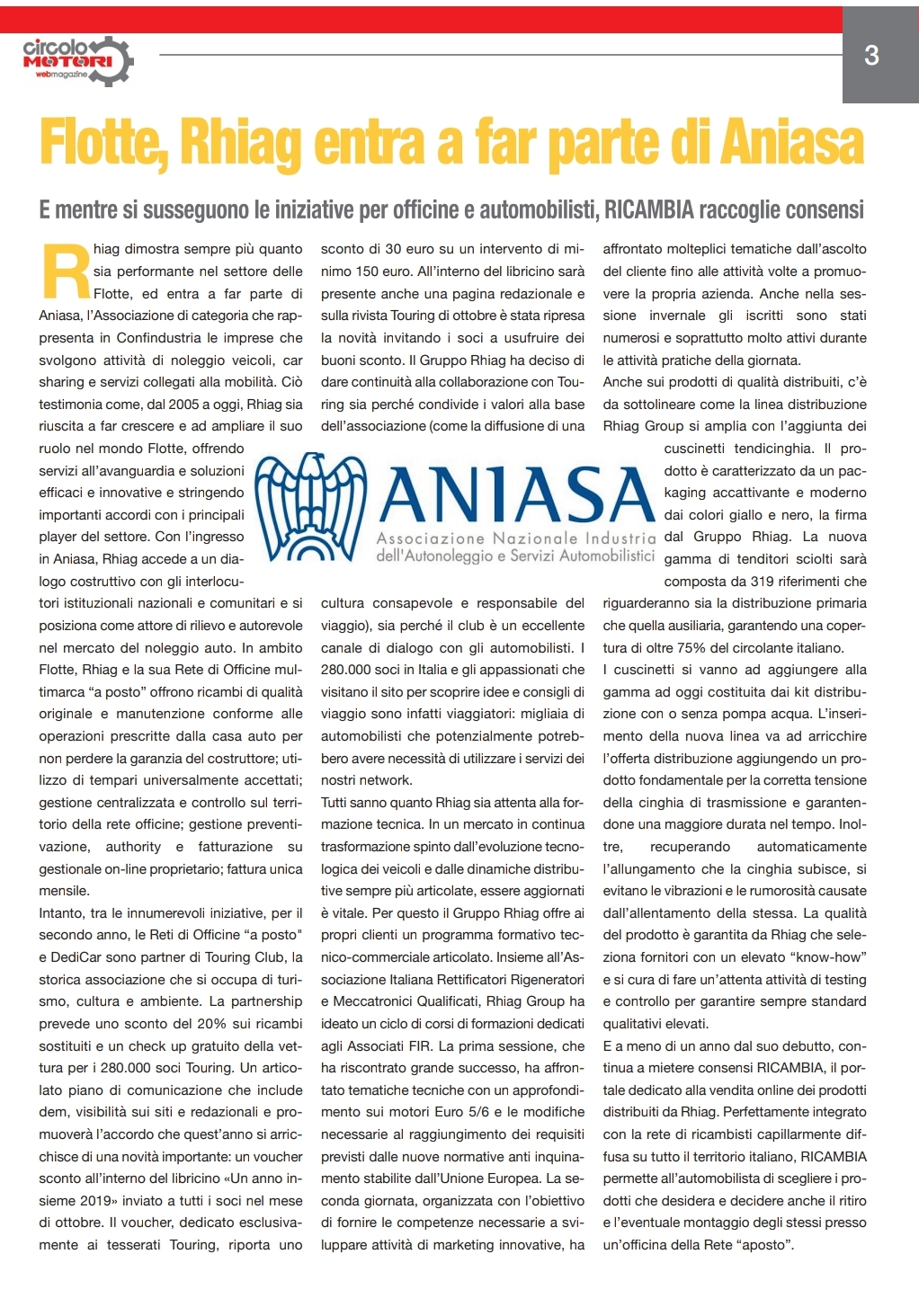 circolo MOTORI webmagazine

3

Flotte, Rhiag entra a far parte di Aniasa

E mentre si susseguono le iniziative per officine e automobilisti, RICAMBIA raccoglie consensi

Rhiag dimostra sempre più quanto sia performante nel settore delle Flotte, ed entra a far parte di Aniasa, l'Associazione di categoria che rappresenta in Confindustria le imprese che svolgono attività di noleggio veicoli, car sharing e servizi collegati alla mobilità. Ciò testimonia come, dal 2005 a oggi, Rhiag sia riuscita a far crescere e ad ampliare il suo ruolo nel mondo Flotte, offrendo servizi all'avanguardia e soluzioni efficaci e innovative e stringendo importanti accordi con i principali player del settore. Con l'ingresso in Aniasa, Rhiag accede a un dialogo costruttivo con gli interlocutori istituzionali nazionali e comunitari e si posiziona come attore di rilievo e autorevole nel mercato del noleggio auto. In ambito Flotte, Rhiag e la sua Rete di Officine multimarca "a posto" offrono ricambi di qualità originale e manutenzione conforme alle operazioni prescritte dalla casa auto per non perdere la garanzia del costruttore; utilizzo di tempari universalmente accettati; gestione centralizzata e controllo sul territorio della rete officine; gestione preventivazione, authority e fatturazione su gestionale on-line proprietario; fattura unica mensile.

Intanto, tra le innumerevoli iniziative, per il secondo anno, le Reti di Officine "a posto" e DediCar sono partner di Touring Club, la storica associazione che si occupa di turismo, cultura e ambiente. La partnership prevede uno sconto del 20% sui ricambi sostituiti e un check up gratuito della vettura per i 280.000 soci Touring. Un articolato piano di comunicazione che include dem, visibilità sui siti e redazionali e promuoverà l'accordo che quest'anno si arricchisce di una novità importante: un voucher sconto all'interno del libricino «Un anno insieme 2019» inviato a tutti i soci nel mese di ottobre. Il voucher, dedicato esclusivamente ai tesserati Touring, riporta uno sconto di 30 euro su un intervento di minimo 150 euro. All'interno del libricino sarà presente anche una pagina redazionale e sulla rivista Touring di ottobre è stata ripresa la novità invitando i soci a usufruire dei buoni sconto. Il Gruppo Rhiag ha deciso di dare continuità alla collaborazione con Touring sia perché condivide i valori alla base dell'associazione (come la diffusione di una cultura consapevole e responsabile del viaggio), sia perché il club è un eccellente canale di dialogo con gli automobilisti. I 280.000 soci in Italia e gli appassionati che visitano il sito per scoprire idee e consigli di viaggio sono infatti viaggiatori: migliaia di automobilisti che potenzialmente potrebbero avere necessità di utilizzare i servizi dei nostri network.

Tutti sanno quanto Rhiag sia attenta alla formazione tecnica. In un mercato in continua trasformazione spinto dall'evoluzione tecnologica dei veicoli e dalle dinamiche distributive sempre più articolate, essere aggiornati è vitale. Per questo il Gruppo Rhiag offre ai propri clienti un programma formativo tecnico-commerciale articolato. Insieme all'Associazione Italiana Rettificatori Rigeneratori e Meccatronici Qualificati, Rhiag Group ha ideato un ciclo di corsi di formazioni dedicati agli Associati FIR. La prima sessione, che ha riscontrato grande successo, ha affrontato tematiche tecniche con un approfondimento sui motori Euro 5/6 e le modifiche necessarie al raggiungimento dei requisiti previsti dalle nuove normative anti inquinamento stabilite dall'Unione Europea. La seconda giornata, organizzata con l'obiettivo di fornire le competenze necessarie a sviluppare attività di marketing innovative, ha affrontato molteplici tematiche dall'ascolto del cliente fino alle attività volte a promuovere la propria azienda. Anche nella sessione invernale gli iscritti sono stati numerosi e soprattutto molto attivi durante le attività pratiche della giornata.

Anche sui prodotti di qualità distribuiti, c'è da sottolineare come la linea distribuzione Rhiag Group si amplia con l'aggiunta dei cuscinetti tendicinghia. Il prodotto è caratterizzato da un packaging accattivante e moderno dai colori giallo e nero, la firma dal Gruppo Rhiag. La nuova gamma di tenditori sciolti sarà composta da 319 riferimenti che riguarderanno sia la distribuzione primaria che quella ausiliaria, garantendo una copertura di oltre 75% del circolante italiano.

I cuscinetti si vanno ad aggiungere alla gamma ad oggi costituita dai kit distribuzione con o senza pompa acqua. L'inserimento della nuova linea va ad arricchire l'offerta distribuzione aggiungendo un prodotto fondamentale per la corretta tensione della cinghia di trasmissione e garantendone una maggiore durata nel tempo. Inoltre, recuperando automaticamente l'allungamento che la cinghia subisce, si evitano le vibrazioni e le rumorosità causate dall'allentamento della stessa. La qualità del prodotto è garantita da Rhiag che seleziona fornitori con un elevato "know-how" e si cura di fare un'attenta attività di testing e controllo per garantire sempre standard qualitativi elevati.

E a meno di un anno dal suo debutto, continua a mietere consensi RICAMBIA, il portale dedicato alla vendita online dei prodotti distribuiti da Rhiag. Perfettamente integrato con la rete di ricambisti capillarmente diffusa su tutto il territorio italiano, RICAMBIA permette all'automobilista di scegliere i prodotti che desidera e decidere anche il ritiro e l'eventuale montaggio degli stessi presso un'officina della Rete "aposto".

ANIASA
Associazione Nazionale Industria dell'Autonoleggio e Servizi Automobilistici